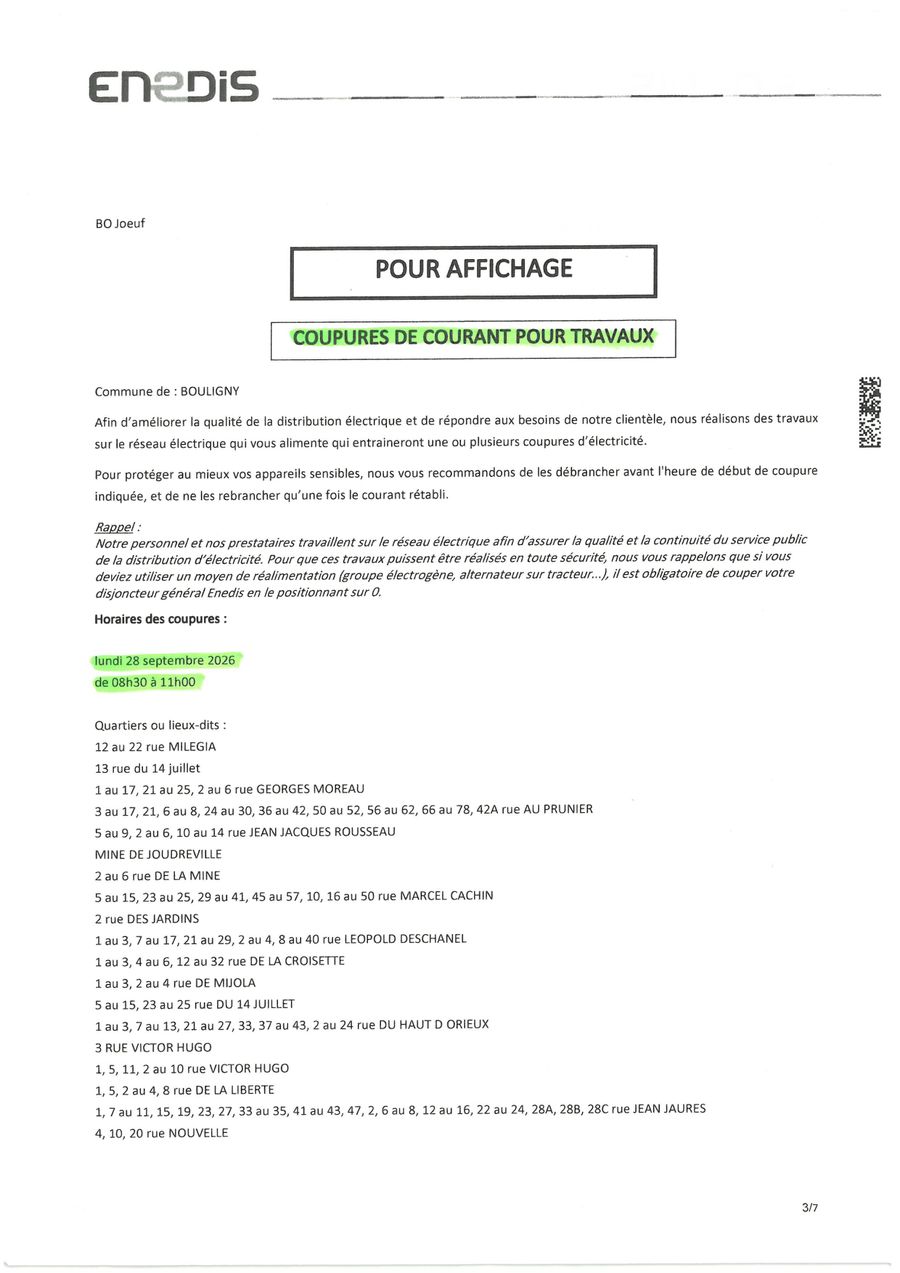 ENEDIS

BO Joeuf

POUR AFFICHAGE

COUPURES DE COURANT POUR TRAVAUX

Commune de : BOULIGNY

Afin d'améliorer la qualité de la distribution électrique et de répondre aux besoins de notre clientèle, nous réalisons des travaux sur le réseau électrique qui vous alimente qui entraineront une ou plusieurs coupures d'électricité.

Pour protéger au mieux vos appareils sensibles, nous vous recommandons de les débrancher avant l'heure de début de coupure indiquée, et de ne les rebrancher qu'une fois le courant rétabli.

Rappel :
Notre personnel et nos prestataires travaillent sur le réseau électrique afin d'assurer la qualité et la continuité du service public de la distribution d'électricité. Pour que ces travaux puissent être réalisés en toute sécurité, nous vous rappelons que si vous deviez utiliser un moyen de réalimentation (groupe électrogène, alternateur sur tracteur...), il est obligatoire de couper votre disjoncteur général Enedis en le positionnant sur 0.

Horaires des coupures :

lundi 28 septembre 2026
de 08h30 à 11h00

Quartiers ou lieux-dits :
12 au 22 rue MILEGIA
13 rue du 14 juillet
1 au 17, 21 au 25, 2 au 6 rue GEORGES MOREAU
3 au 17, 21, 6 au 8, 24 au 30, 36 au 42, 50 au 52, 56 au 62, 66 au 78, 42A rue AU PRUNIER
5 au 9, 2 au 6, 10 au 14 rue JEAN JACQUES ROUSSEAU
MINE DE JOUDREVILLE
2 au 6 rue DE LA MINE
5 au 15, 23 au 25, 29 au 41, 45 au 57, 10, 16 au 50 rue MARCEL CACHIN
2 rue DES JARDINS
1 au 3, 7 au 17, 21 au 29, 2 au 4, 8 au 40 rue LEOPOLD DESCHANEL
1 au 3, 4 au 6, 12 au 32 rue DE LA CROISETTE
1 au 3, 2 au 4 rue DE MIJOLA
5 au 15, 23 au 25 rue DU 14 JUILLET
1 au 3, 7 au 13, 21 au 27, 33, 37 au 43, 2 au 24 rue DU HAUT D ORIEUX
3 RUE VICTOR HUGO
1, 5, 11, 2 au 10 rue VICTOR HUGO
1, 5, 2 au 4, 8 rue DE LA LIBERTE
1, 7 au 11, 15, 19, 23, 27, 33 au 35, 41 au 43, 47, 2, 6 au 8, 12 au 16, 22 au 24, 28A, 28B, 28C rue JEAN JAURES
4, 10, 20 rue NOUVELLE

3/7